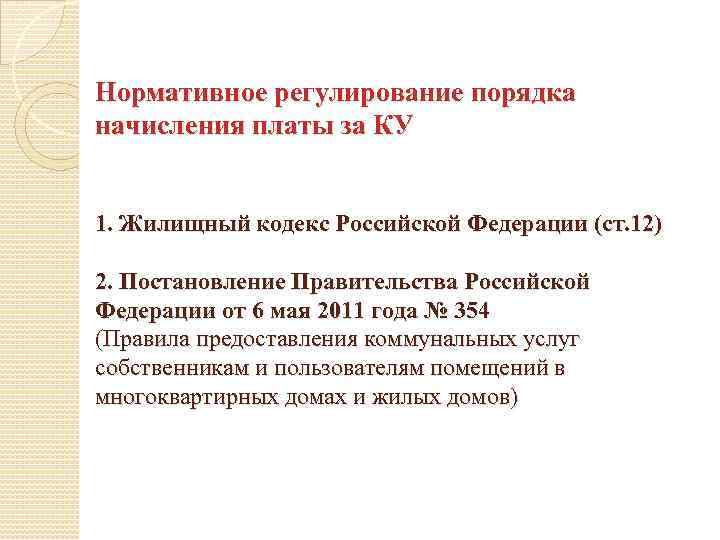 Нормативное регулирование порядка начисления платы за КУ

1. Жилищный кодекс Российской Федерации (ст.12)

2. Постановление Правительства Российской Федерации от 6 мая 2011 года № 354
(Правила предоставления коммунальных услуг собственникам и пользователям помещений в многоквартирных домах и жилых домов)